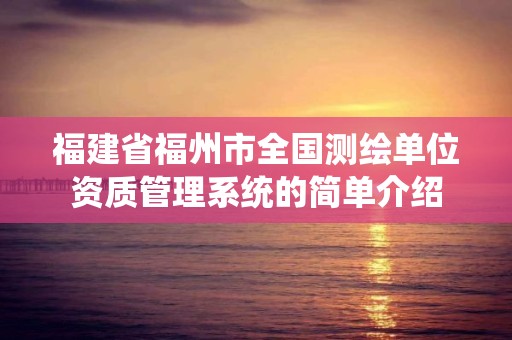 福建省福州市全国测绘单位资质管理系统的简单介绍